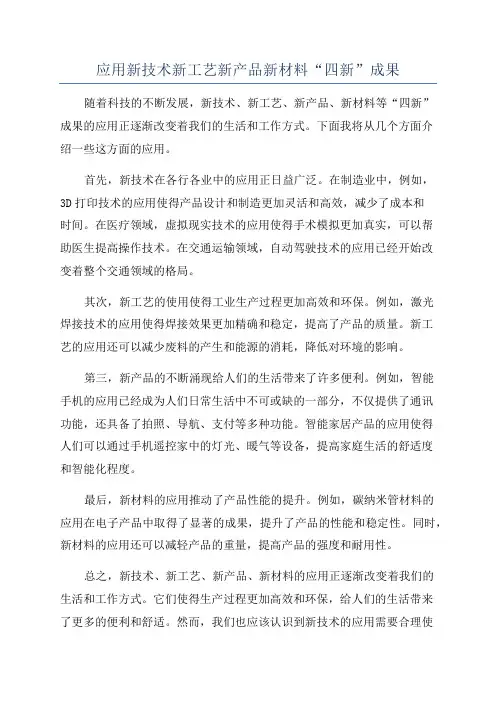 应用新技术新工艺新产品新材料“四新”成果

随着科技的不断发展，新技术、新工艺、新产品、新材料等“四新”成果的应用正逐渐改变着我们的生活和工作方式。下面我将从几个方面介绍一些这方面的应用。

首先，新技术在各行各业中的应用正日益广泛。在制造业中，例如，3D打印技术的应用使得产品设计和制造更加灵活和高效，减少了成本和时间。在医疗领域，虚拟现实技术的应用使得手术模拟更加真实，可以帮助医生提高操作技术。在交通运输领域，自动驾驶技术的应用已经开始改变着整个交通领域的格局。

其次，新工艺的使用使得工业生产过程更加高效和环保。例如，激光焊接技术的应用使得焊接效果更加精确和稳定，提高了产品的质量。新工艺的应用还可以减少废料的产生和能源的消耗，降低对环境的影响。

第三，新产品的不断涌现给人们的生活带来了许多便利。例如，智能手机的应用已经成为人们日常生活中不可或缺的一部分，不仅提供了通讯功能，还具备了拍照、导航、支付等多种功能。智能家居产品的应用使得人们可以通过手机遥控家中的灯光、暖气等设备，提高家庭生活的舒适度和智能化程度。

最后，新材料的应用推动了产品性能的提升。例如，碳纳米管材料的应用在电子产品中取得了显著的成果，提升了产品的性能和稳定性。同时，新材料的应用还可以减轻产品的重量，提高产品的强度和耐用性。

总之，新技术、新工艺、新产品、新材料的应用正逐渐改变着我们的生活和工作方式。它们使得生产过程更加高效和环保，给人们的生活带来了更多的便利和舒适。然而，我们也应该认识到新技术的应用需要合理使